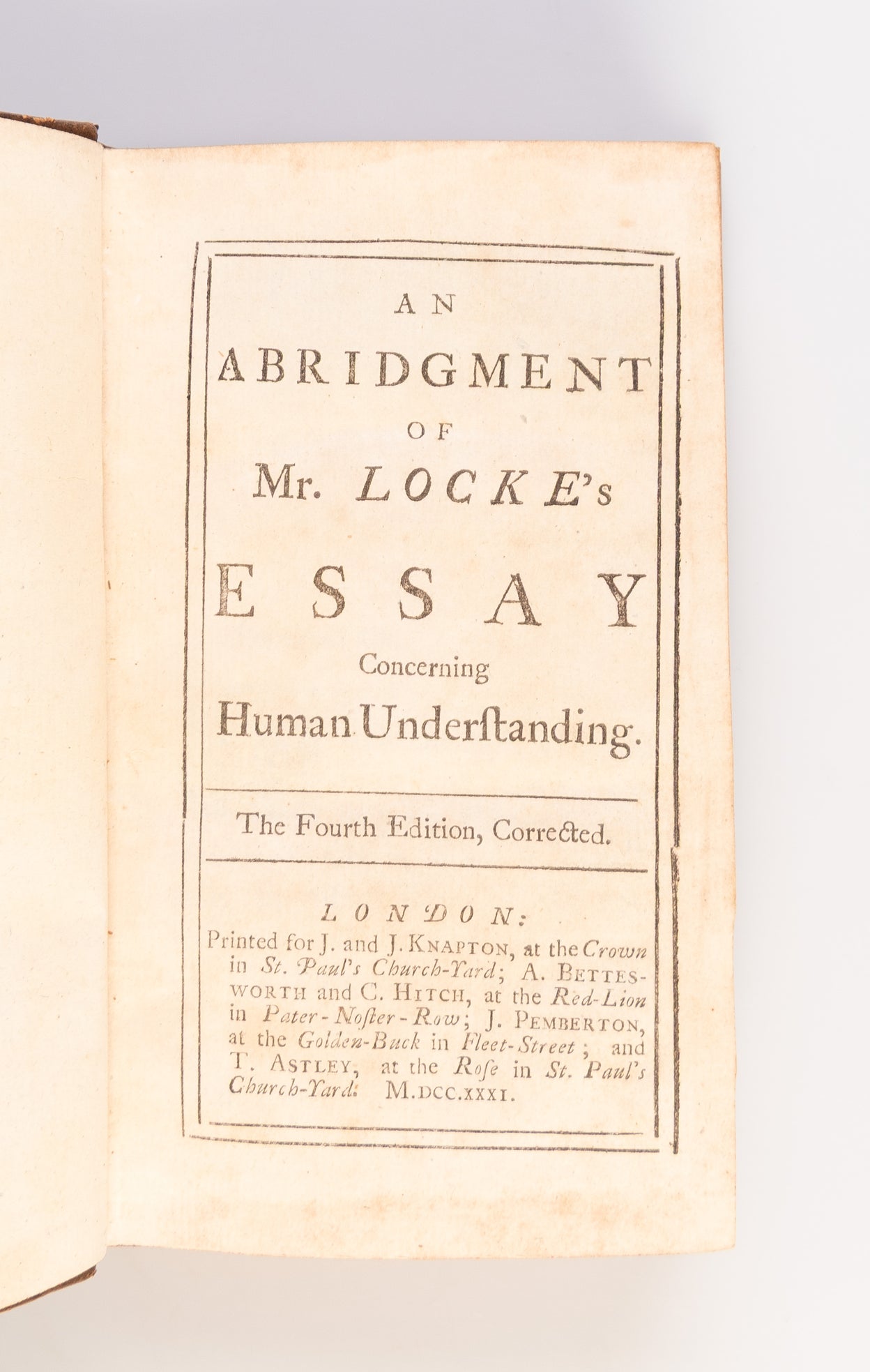 AN
ABRIDGMENT
OF
Mr. LOCKE's
ESSAY
Concerning
Human Underſtanding.

The Fourth Edition, Corrected.

LONDON:
Printed for J. and J. KNAPTON, at the Crown in St. Paul's Church-Yard; A. BETTESWORTH and C. HITCH, at the Red-Lion in Pater-Noſter-Row; J. PEMBERTON, at the Golden-Buck in Fleet-Street; and T. ASTLEY, at the Roſe in St. Paul's Church-Yard. M.DCC.XXXI.